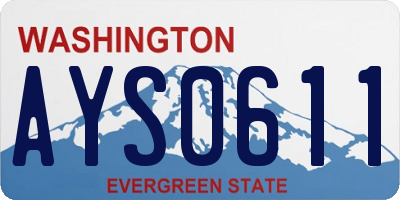 WASHINGTON

AYS0611

EVERGREEN STATE